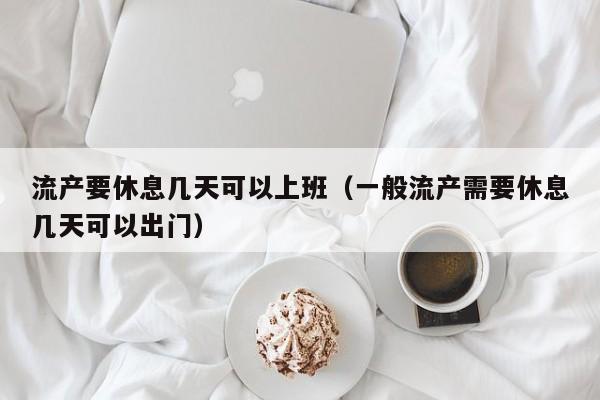 流产要休息几天可以上班（一般流产需要休息几天可以出门）